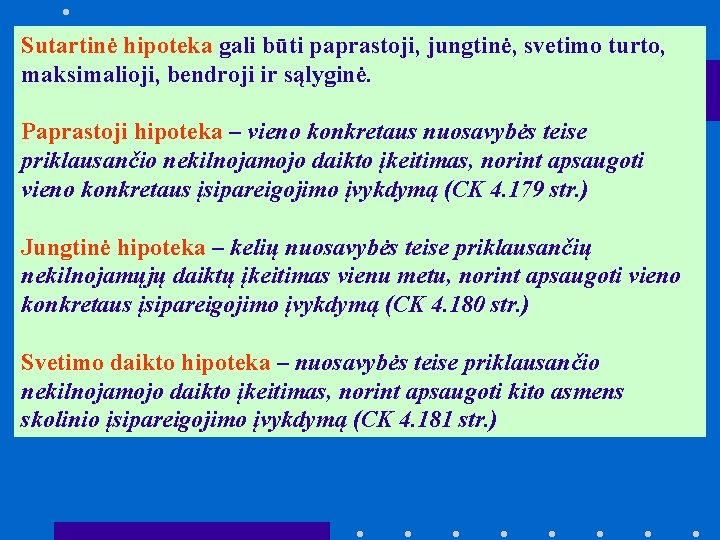 Sutartinė hipoteka gali būti paprastoji, jungtinė, svetimo turto, maksimalioji, bendroji ir sąlyginė.

Paprastoji hipoteka – vieno konkretaus nuosavybės teise priklausančio nekilnojamojo daikto įkeitimas, norint apsaugoti vieno konkretaus įsipareigojimo įvykdymą (CK 4.179 str.)

Jungtinė hipoteka – kelių nuosavybės teise priklausančių nekilnojamųjų daiktų įkeitimas vienu metu, norint apsaugoti vieno konkretaus įsipareigojimo įvykdymą (CK 4.180 str.)

Svetimo daikto hipoteka – nuosavybės teise priklausančio nekilnojamojo daikto įkeitimas, norint apsaugoti kito asmens skolinio įsipareigojimo įvykdymą (CK 4.181 str.)